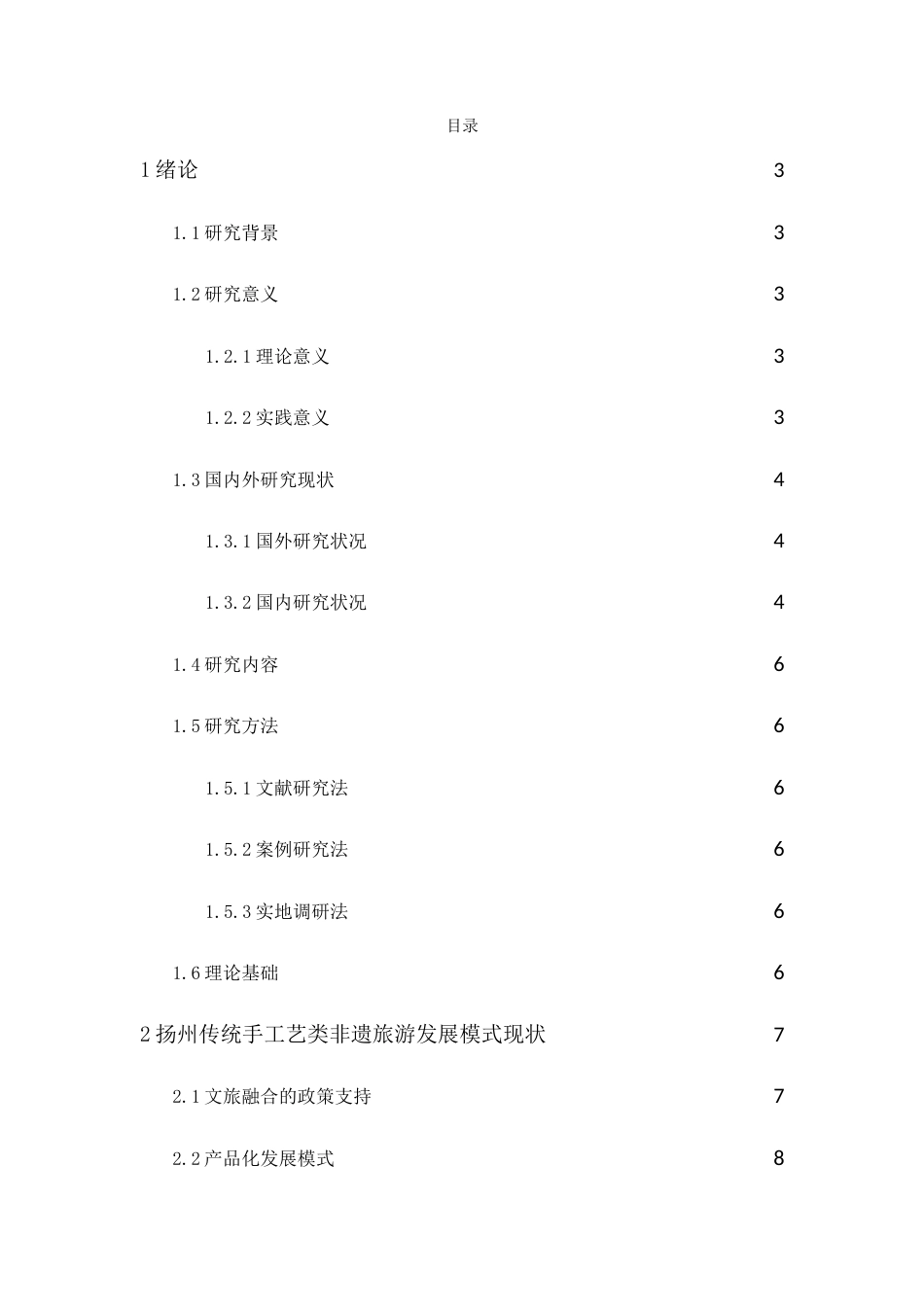 目录

1 绪论 3

1.1 研究背景 3

1.2 研究意义 3

1.2.1 理论意义 3

1.2.2 实践意义 3

1.3 国内外研究现状 4

1.3.1 国外研究状况 4

1.3.2 国内研究状况 4

1.4 研究内容 6

1.5 研究方法 6

1.5.1 文献研究法 6

1.5.2 案例研究法 6

1.5.3 实地调研法 6

1.6 理论基础 6

2 扬州传统手工艺类非遗旅游发展模式现状 7

2.1 文旅融合的政策支持 7

2.2 产品化发展模式 8